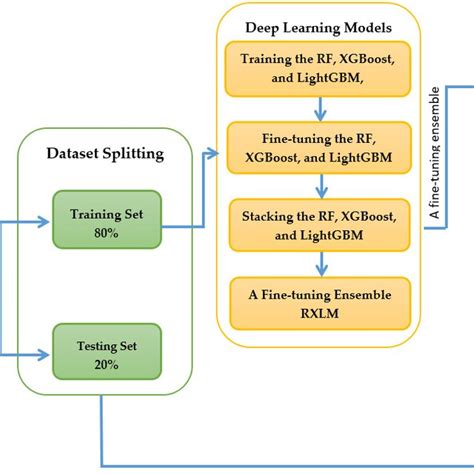 Dataset Splitting

Training Set
80%

Testing Set
20%

Deep Learning Models

Training the RF, XGBoost, and LightGBM,

Fine-tuning the RF, XGBoost, and LightGBM

Stacking the RF, XGBoost, and LightGBM

A Fine-tuning Ensemble RXLM

A fine-tuning ensemble